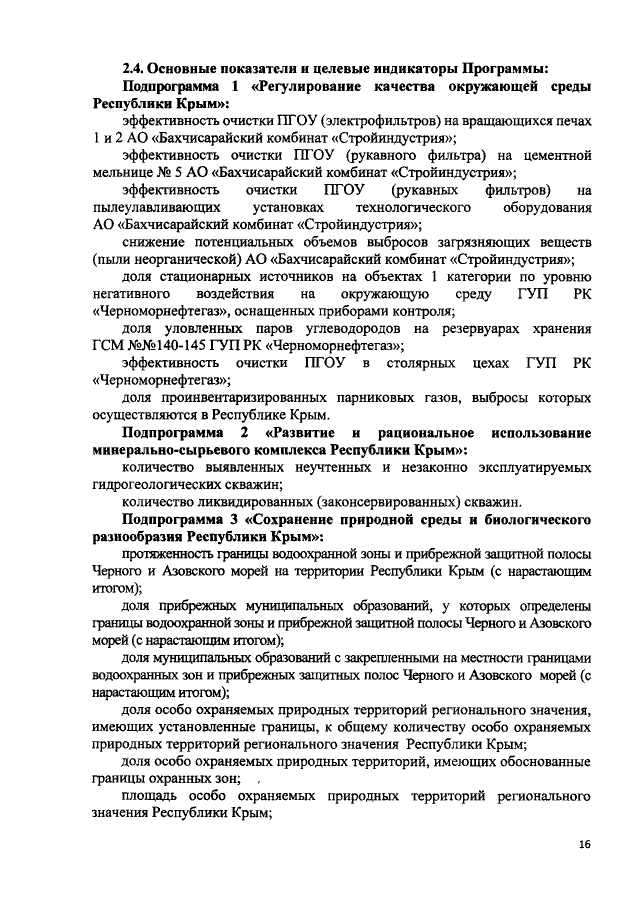 2.4. Основные показатели и целевые индикаторы Программы:

Подпрограмма 1 «Регулирование качества окружающей среды Республики Крым»:

эффективность очистки ПГОУ (электрофильтров) на вращающихся печах 1 и 2 АО «Бахчисарайский комбинат «Стройиндустрия»;

эффективность очистки ПГОУ (рукавного фильтра) на цементной мельнице № 5 АО «Бахчисарайский комбинат «Стройиндустрия»;

эффективность очистки ПГОУ (рукавных фильтров) на пылеулавливающих установках технологического оборудования АО «Бахчисарайский комбинат «Стройиндустрия»;

снижение потенциальных объемов выбросов загрязняющих веществ (пыли неорганической) АО «Бахчисарайский комбинат «Стройиндустрия»;

доля стационарных источников на объектах 1 категории по уровню негативного воздействия на окружающую среду ГУП РК «Черноморнефтегаз», оснащенных приборами контроля;

доля уловленных паров углеводородов на резервуарах хранения ГСМ №№140-145 ГУП РК «Черноморнефтегаз»;

эффективность очистки ПГОУ в столярных цехах ГУП РК «Черноморнефтегаз»;

доля проинвентаризированных парниковых газов, выбросы которых осуществляются в Республике Крым.

Подпрограмма 2 «Развитие и рациональное использование минерально-сырьевого комплекса Республики Крым»:

количество выявленных неучтенных и незаконно эксплуатируемых гидрогеологических скважин;

количество ликвидированных (законсервированных) скважин.

Подпрограмма 3 «Сохранение природной среды и биологического разнообразия Республики Крым»:

протяженность границы водоохранной зоны и прибрежной защитной полосы Черного и Азовского морей на территории Республики Крым (с нарастающим итогом);

доля прибрежных муниципальных образований, у которых определены границы водоохранной зоны и прибрежной защитной полосы Черного и Азовского морей (с нарастающим итогом);

доля муниципальных образований с закрепленными на местности границами водоохранных зон и прибрежных защитных полос Черного и Азовского морей (с нарастающим итогом);

доля особо охраняемых природных территорий регионального значения, имеющих установленные границы, к общему количеству особо охраняемых природных территорий регионального значения Республики Крым;

доля особо охраняемых природных территорий, имеющих обоснованные границы охранных зон;

площадь особо охраняемых природных территорий регионального значения Республики Крым;

16